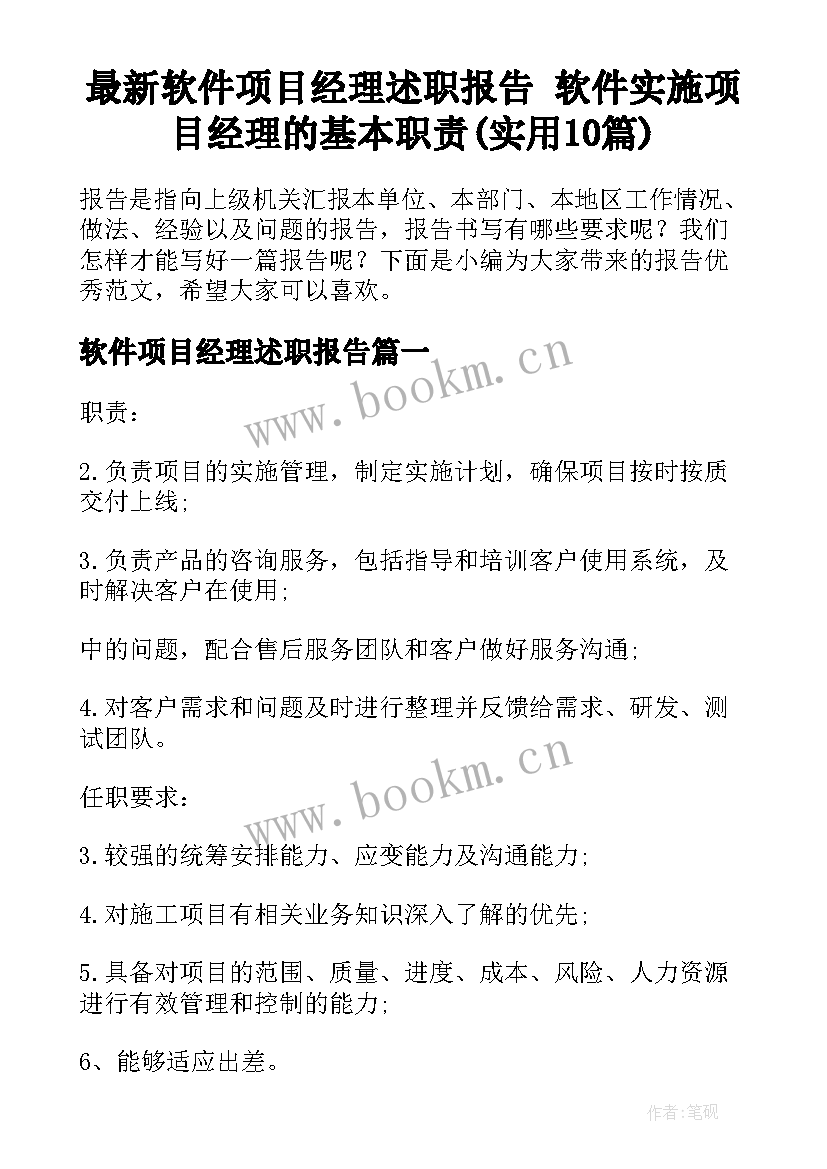 最新软件项目经理述职报告 软件实施项目经理的基本职责(实用10篇)

报告是指向上级机关汇报本单位、本部门、本地区工作情况、做法、经验以及问题的报告，报告书写有哪些要求呢？我们怎样才能写好一篇报告呢？下面是小编为大家带来的报告优秀范文，希望大家可以喜欢。

软件项目经理述职报告篇一

www.bookm.cn

职责：

2.负责项目的实施管理，制定实施计划，确保项目按时按质交付上线;

3.负责产品的咨询服务，包括指导和培训客户使用系统，及时解决客户在使用;

中的问题，配合售后服务团队和客户做好服务沟通;

4.对客户需求和问题及时进行整理并反馈给需求、研发、测试团队。

www.bookm.cn

任职要求：

3.较强的统筹安排能力、应变能力及沟通能力;

4.对施工项目有相关业务知识深入了解的优先;

5.具备对项目的范围、质量、进度、成本、风险、人力资源进行有效管理和控制的能力;

6、能够适应出差。

作者:笔砚